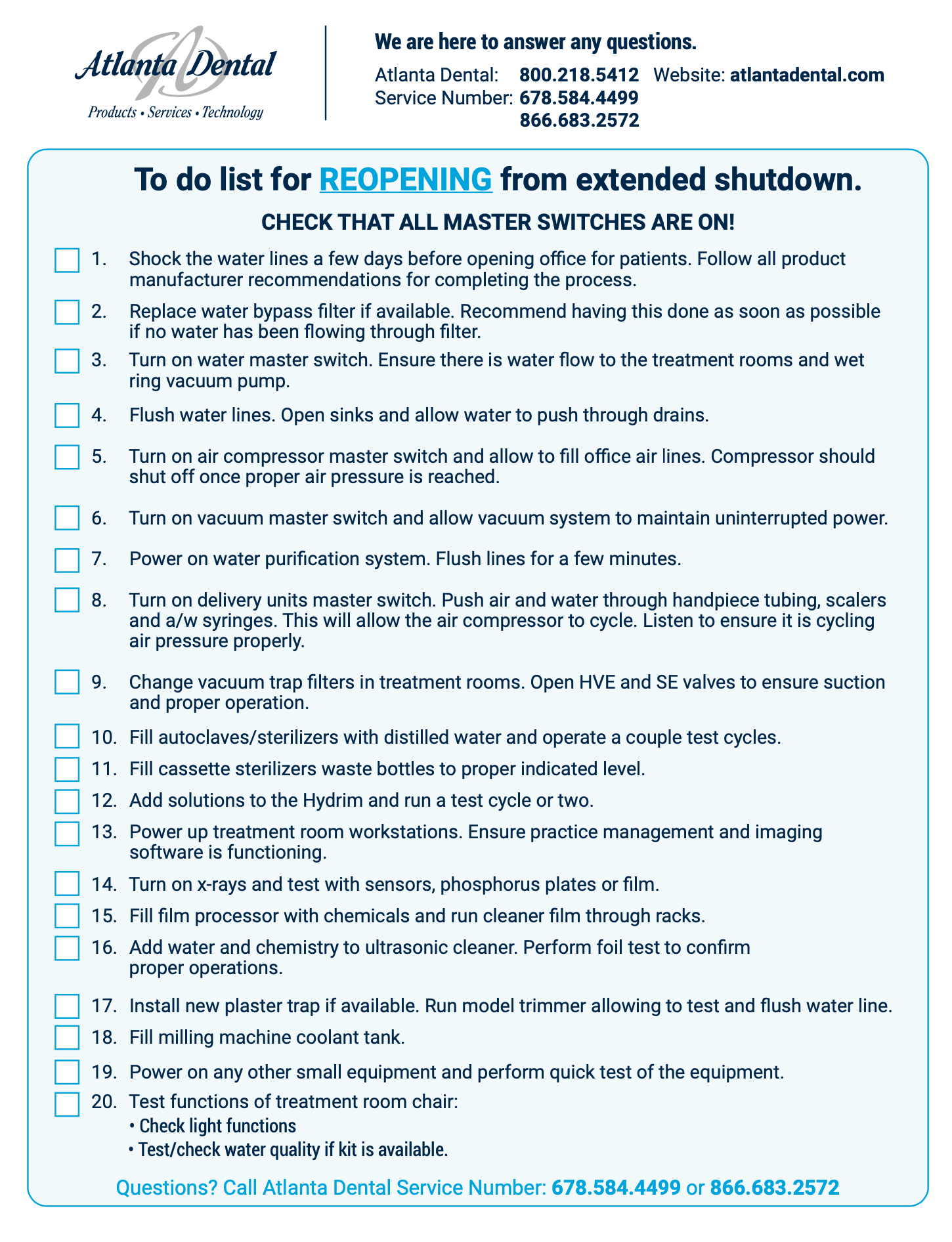 Atlanta Dental
Products • Services • Technology

We are here to answer any questions.

Atlanta Dental: 800.218.5412 Website: atlantadental.com
Service Number: 678.584.4499
866.683.2572

To do list for REOPENING from extended shutdown.

CHECK THAT ALL MASTER SWITCHES ARE ON!

1. Shock the water lines a few days before opening office for patients. Follow all product manufacturer recommendations for completing the process.

2. Replace water bypass filter if available. Recommend having this done as soon as possible if no water has been flowing through filter.

3. Turn on water master switch. Ensure there is water flow to the treatment rooms and wet ring vacuum pump.

4. Flush water lines. Open sinks and allow water to push through drains.

5. Turn on air compressor master switch and allow to fill office air lines. Compressor should shut off once proper air pressure is reached.

6. Turn on vacuum master switch and allow vacuum system to maintain uninterrupted power.

7. Power on water purification system. Flush lines for a few minutes.

8. Turn on delivery units master switch. Push air and water through handpiece tubing, scalers and a/w syringes. This will allow the air compressor to cycle. Listen to ensure it is cycling air pressure properly.

9. Change vacuum trap filters in treatment rooms. Open HVE and SE valves to ensure suction and proper operation.

10. Fill autoclaves/sterilizers with distilled water and operate a couple test cycles.

11. Fill cassette sterilizers waste bottles to proper indicated level.

12. Add solutions to the Hydrim and run a test cycle or two.

13. Power up treatment room workstations. Ensure practice management and imaging software is functioning.

14. Turn on x-rays and test with sensors, phosphorus plates or film.

15. Fill film processor with chemicals and run cleaner film through racks.

16. Add water and chemistry to ultrasonic cleaner. Perform foil test to confirm proper operations.

17. Install new plaster trap if available. Run model trimmer allowing to test and flush water line.

18. Fill milling machine coolant tank.

19. Power on any other small equipment and perform quick test of the equipment.

20. Test functions of treatment room chair:
• Check light functions
• Test/check water quality if kit is available.

Questions? Call Atlanta Dental Service Number: 678.584.4499 or 866.683.2572